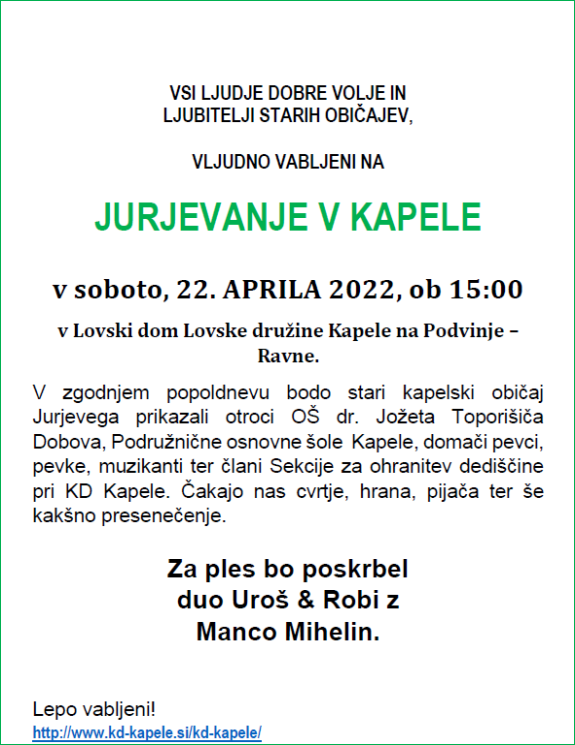 VSI LJUDJE DOBRE VOLJE IN LJUBITELJI STARIH OBIČAJEV,

VLJUDNO VABLJENI NA

JURJEVANJE V KAPELE

v soboto, 22. APRILA 2022, ob 15:00

v Lovski dom Lovske družine Kapele na Podvinje – Ravne.

V zgodnjem popoldnevu bodo stari kapelski običaj Jurjevega prikazali otroci OŠ dr. Jožeta Toporišiča Dobova, Podružnične osnovne šole Kapele, domači pevci, pevke, muzikanti ter člani Sekcije za ohranitev dediščine pri KD Kapele. Čakajo nas cvrtje, hrana, pijača ter še kakšno presenečenje.

Za ples bo poskrbel duo Uroš & Robi z Manco Mihelin.

Lepo vabljeni!
http://www.kd-kapele.si/kd-kapele/